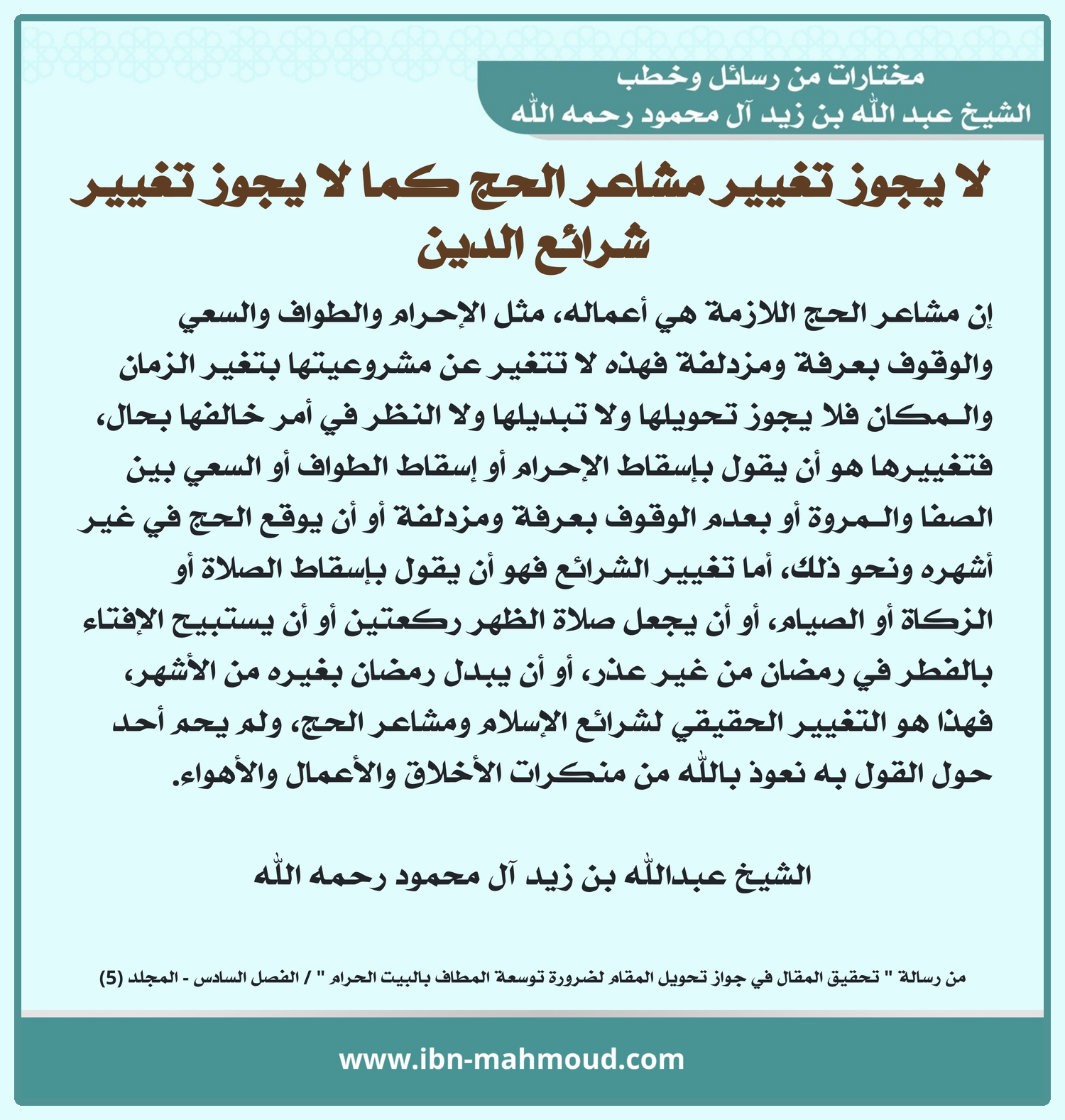 مختارات من رسائل وخطب
الشيخ عبد الله بن زيد آل محمود رحمه الله

لا يجوز تغيير مشاعر الحج كما لا يجوز تغيير شرائع الدين

إن مشاعر الحج اللازمة هي أعماله، مثل الإحرام والطواف والسعي والوقوف بعرفة ومزدلفة فهذه لا تتغير عن مشروعيتها بتغير الزمان والمكان فلا يجوز تحويلها ولا تبديلها ولا النظر في أمر خالفها بحال، فتغييرها هو أن يقول بإسقاط الإحرام أو إسقاط الطواف أو السعي بين الصفا والمروة أو بعدم الوقوف بعرفة ومزدلفة أو أن يوقع الحج في غير أشهره ونحو ذلك، أما تغيير الشرائع فهو أن يقول بإسقاط الصلاة أو الزكاة أو الصيام، أو أن يجعل صلاة الظهر ركعتين أو أن يستبيح الإفتاء بالفطر في رمضان من غير عذر، أو أن يبدل رمضان بغيره من الأشهر، فهذا هو التغيير الحقيقي لشرائع الإسلام ومشاعر الحج، ولم يحم أحد حول القول به نعوذ بالله من منكرات الأخلاق والأعمال والأهواء.

الشيخ عبدالله بن زيد آل محمود رحمه الله

من رسالة " تحقيق المقال في جواز تحويل المقام لضرورة توسعة المطاف بالبيت الحرام " / الفصل السادس - المجلد (5)

www.ibn-mahmoud.com